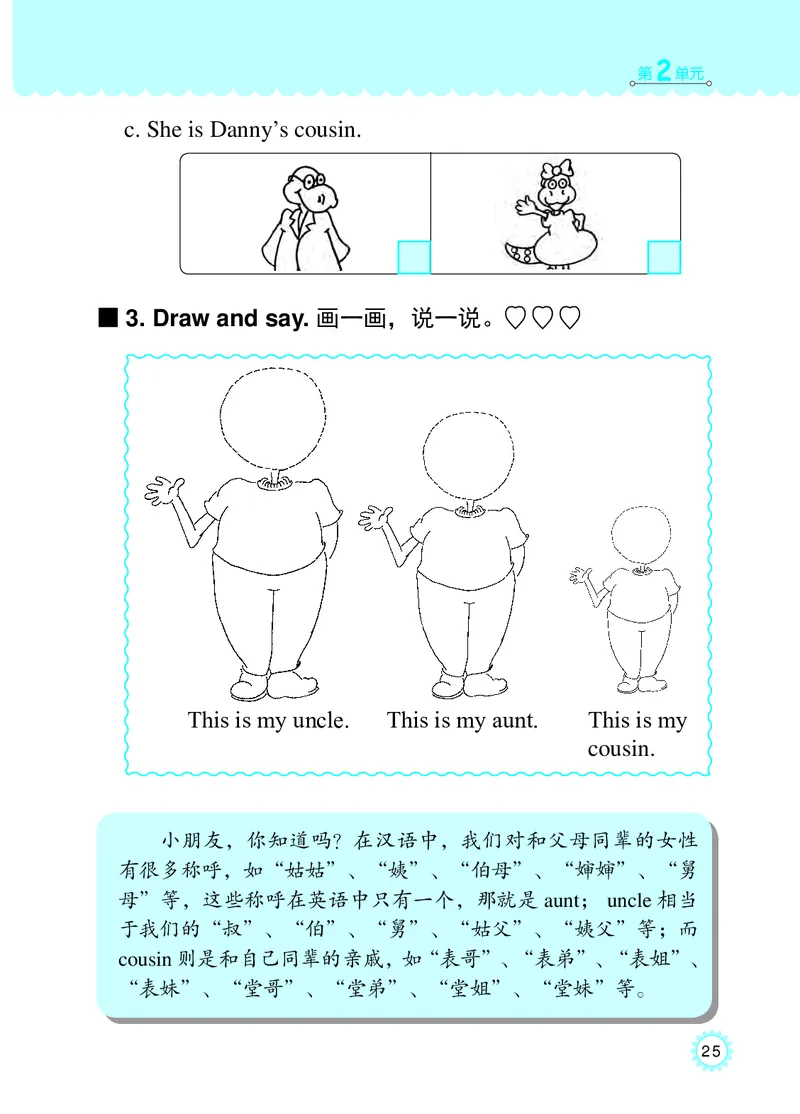 第2单元

c. She is Danny's cousin.

■ 3. Draw and say. 画一画，说一说。♡♡♡

This is my uncle. This is my aunt. This is my cousin.

小朋友，你知道吗？在汉语中，我们对和父母同辈的女性有很多称呼，如“姑姑”、“姨”、“伯母”、“婶婶”、“舅母”等，这些称呼在英语中只有一个，那就是 aunt；uncle 相当于我们的“叔”、“伯”、“舅”、“姑父”、“姨父”等；而 cousin 则是和自己同辈的亲戚，如“表哥”、“表弟”、“表姐”、“表妹”、“堂哥”、“堂弟”、“堂姐”、“堂妹”等。

25